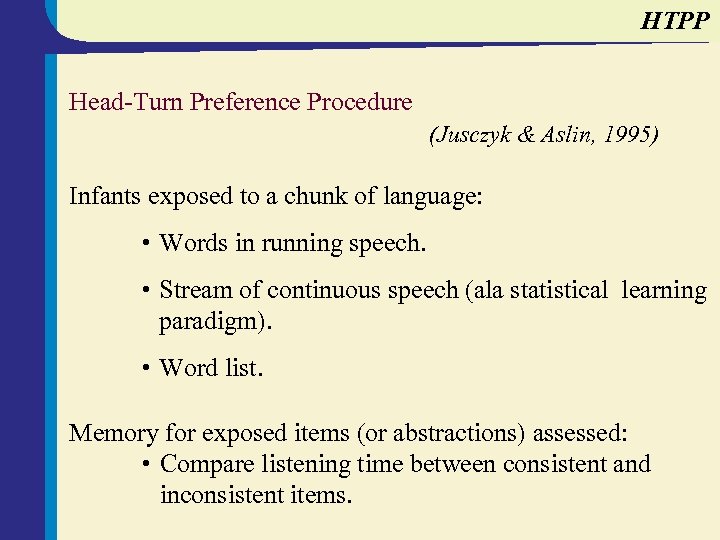 HTPP

Head-Turn Preference Procedure

(Jusczyk & Aslin, 1995)

Infants exposed to a chunk of language:

• Words in running speech.

• Stream of continuous speech (ala statistical learning paradigm).

• Word list.

Memory for exposed items (or abstractions) assessed:

• Compare listening time between consistent and inconsistent items.